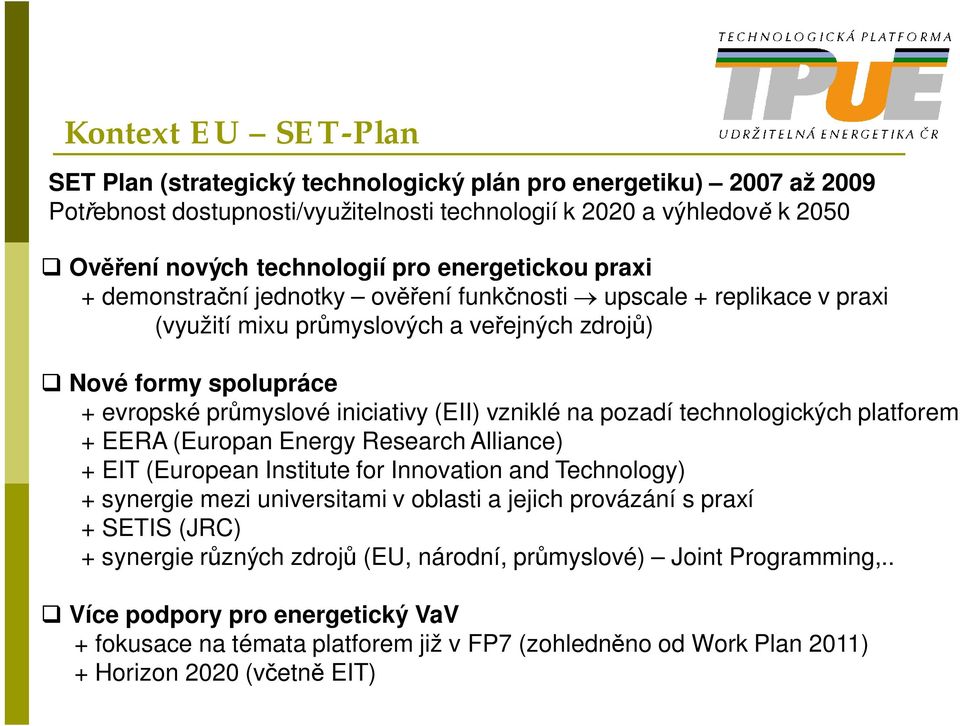 TECHNOLOGICKÁ PLATFORMA
TPUE
UDRŽITELNÁ ENERGETIKA ČR

Kontext EU – SET-Plan

SET Plan (strategický technologický plán pro energetiku) – 2007 až 2009
Potřebnost dostupnosti/využitelnosti technologií k 2020 a výhledově k 2050

❑ Ověření nových technologií pro energetickou praxi
+ demonstrační jednotky – ověření funkčnosti $\rightarrow$ upscale + replikace v praxi
(využití mixu průmyslových a veřejných zdrojů)

❑ Nové formy spolupráce
+ evropské průmyslové iniciativy (EII) vzniklé na pozadí technologických platforem
+ EERA (Europan Energy Research Alliance)
+ EIT (European Institute for Innovation and Technology)
+ synergie mezi universitami v oblasti a jejich provázání s praxí
+ SETIS (JRC)
+ synergie různých zdrojů (EU, národní, průmyslové) – Joint Programming,..

❑ Více podpory pro energetický VaV
+ fokusace na témata platforem již v FP7 (zohledněno od Work Plan 2011)
+ Horizon 2020 (včetně EIT)